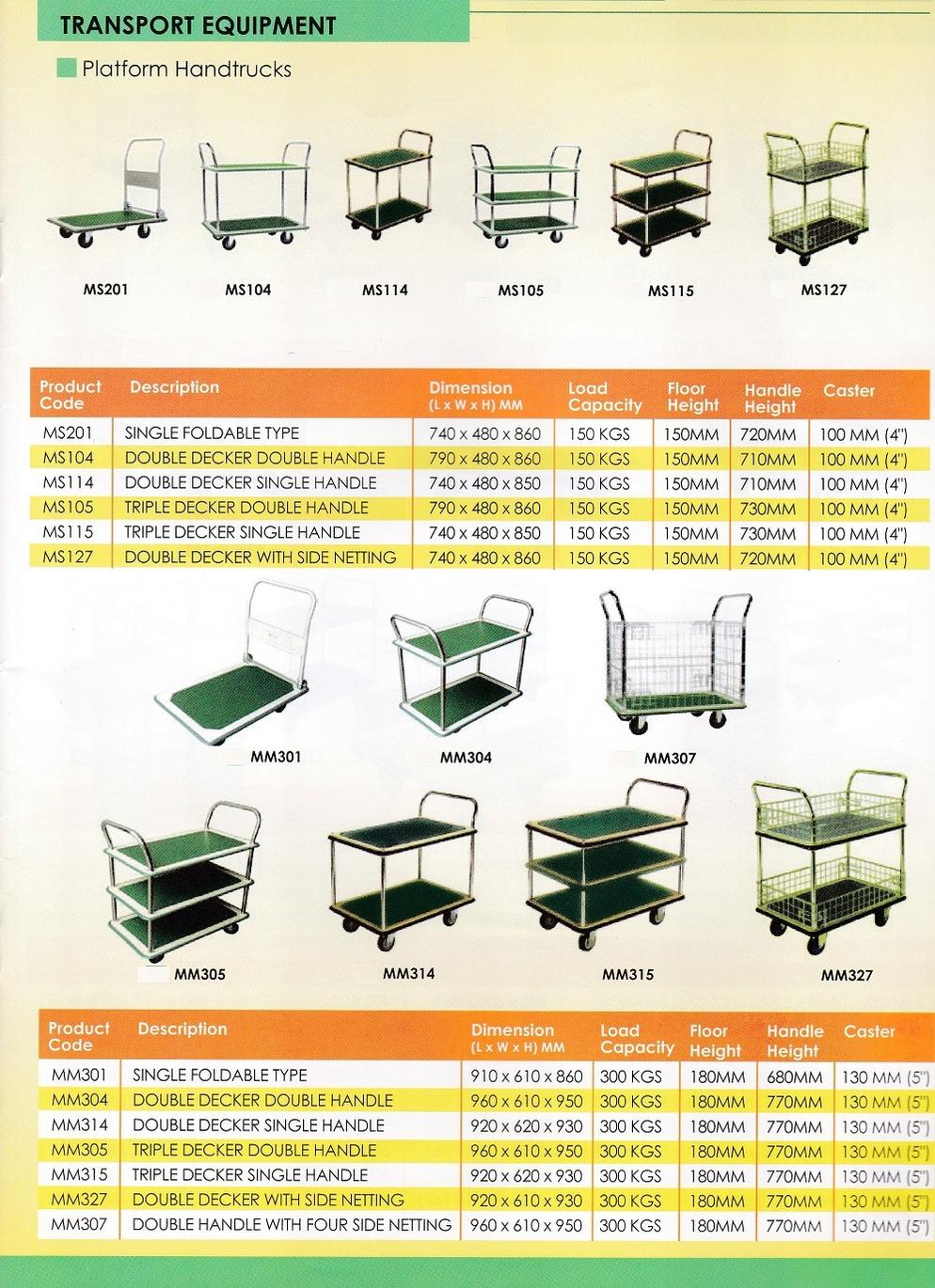 TRANSPORT EQUIPMENT

Platform Handtrucks

MS201 MS104 MS114 MS105 MS115 MS127

| Product Code | Description | Dimension (L x W x H) MM | Load Capacity | Floor Height | Handle Height | Caster |
|---|---|---|---|---|---|---|
| MS201 | SINGLE FOLDABLE TYPE | 740 x 480 x 860 | 150 KGS | 150MM | 720MM | 100 MM (4") |
| MS104 | DOUBLE DECKER DOUBLE HANDLE | 790 x 480 x 860 | 150 KGS | 150MM | 710MM | 100 MM (4") |
| MS114 | DOUBLE DECKER SINGLE HANDLE | 740 x 480 x 850 | 150 KGS | 150MM | 710MM | 100 MM (4") |
| MS105 | TRIPLE DECKER DOUBLE HANDLE | 790 x 480 x 860 | 150 KGS | 150MM | 730MM | 100 MM (4") |
| MS115 | TRIPLE DECKER SINGLE HANDLE | 740 x 480 x 850 | 150 KGS | 150MM | 730MM | 100 MM (4") |
| MS127 | DOUBLE DECKER WITH SIDE NETTING | 740 x 480 x 860 | 150 KGS | 150MM | 720MM | 100 MM (4") |

MM301 MM304 MM307

MM305 MM314 MM315 MM327

| Product Code | Description | Dimension (L x W x H) MM | Load Capacity | Floor Height | Handle Height | Caster |
|---|---|---|---|---|---|---|
| MM301 | SINGLE FOLDABLE TYPE | 910 x 610 x 860 | 300 KGS | 180MM | 680MM | 130 MM (5") |
| MM304 | DOUBLE DECKER DOUBLE HANDLE | 960 x 610 x 950 | 300 KGS | 180MM | 770MM | 130 MM (5") |
| MM314 | DOUBLE DECKER SINGLE HANDLE | 920 x 620 x 930 | 300 KGS | 180MM | 770MM | 130 MM (5") |
| MM305 | TRIPLE DECKER DOUBLE HANDLE | 960 x 610 x 950 | 300 KGS | 180MM | 770MM | 130 MM (5") |
| MM315 | TRIPLE DECKER SINGLE HANDLE | 920 x 620 x 930 | 300 KGS | 180MM | 770MM | 130 MM (5") |
| MM327 | DOUBLE DECKER WITH SIDE NETTING | 920 x 610 x 930 | 300 KGS | 180MM | 770MM | 130 MM (5") |
| MM307 | DOUBLE HANDLE WITH FOUR SIDE NETTING | 960 x 610 x 950 | 300 KGS | 180MM | 770MM | 130 MM (5") |